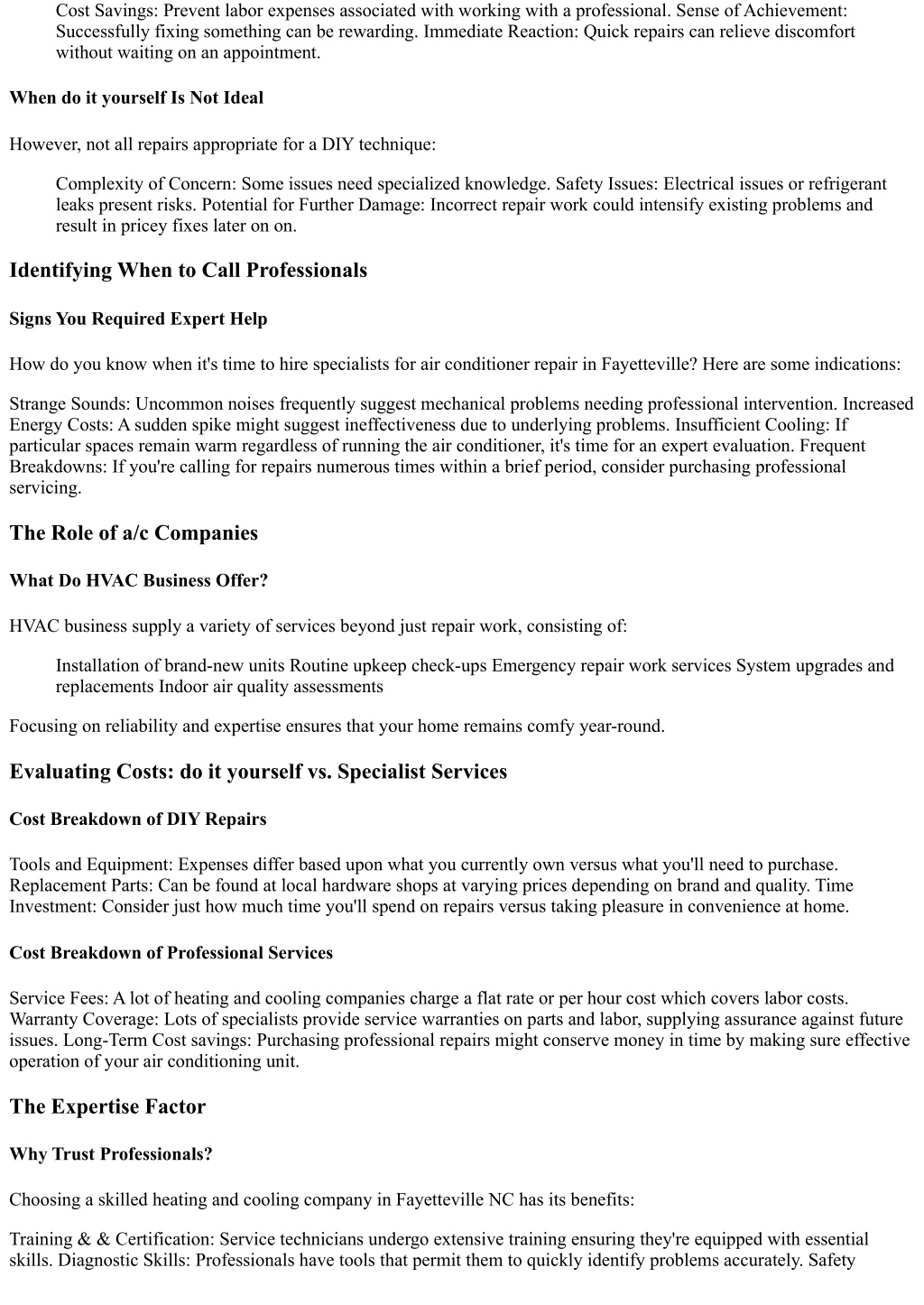 Cost Savings: Prevent labor expenses associated with working with a professional. Sense of Achievement: Successfully fixing something can be rewarding. Immediate Reaction: Quick repairs can relieve discomfort without waiting on an appointment.

When do it yourself Is Not Ideal

However, not all repairs appropriate for a DIY technique:

Complexity of Concern: Some issues need specialized knowledge. Safety Issues: Electrical issues or refrigerant leaks present risks. Potential for Further Damage: Incorrect repair work could intensify existing problems and result in pricey fixes later on on.

Identifying When to Call Professionals

Signs You Required Expert Help

How do you know when it's time to hire specialists for air conditioner repair in Fayetteville? Here are some indications:

Strange Sounds: Uncommon noises frequently suggest mechanical problems needing professional intervention. Increased Energy Costs: A sudden spike might suggest ineffectiveness due to underlying problems. Insufficient Cooling: If particular spaces remain warm regardless of running the air conditioner, it's time for an expert evaluation. Frequent Breakdowns: If you're calling for repairs numerous times within a brief period, consider purchasing professional servicing.

The Role of a/c Companies

What Do HVAC Business Offer?

HVAC business supply a variety of services beyond just repair work, consisting of:

Installation of brand-new units Routine upkeep check-ups Emergency repair work services System upgrades and replacements Indoor air quality assessments

Focusing on reliability and expertise ensures that your home remains comfy year-round.

Evaluating Costs: do it yourself vs. Specialist Services

Cost Breakdown of DIY Repairs

Tools and Equipment: Expenses differ based upon what you currently own versus what you'll need to purchase. Replacement Parts: Can be found at local hardware shops at varying prices depending on brand and quality. Time Investment: Consider just how much time you'll spend on repairs versus taking pleasure in convenience at home.

Cost Breakdown of Professional Services

Service Fees: A lot of heating and cooling companies charge a flat rate or per hour cost which covers labor costs. Warranty Coverage: Lots of specialists provide service warranties on parts and labor, supplying assurance against future issues. Long-Term Cost savings: Purchasing professional repairs might conserve money in time by making sure effective operation of your air conditioning unit.

The Expertise Factor

Why Trust Professionals?

Choosing a skilled heating and cooling company in Fayetteville NC has its benefits:

Training & & Certification: Service technicians undergo extensive training ensuring they're equipped with essential skills. Diagnostic Skills: Professionals have tools that permit them to quickly identify problems accurately. Safety